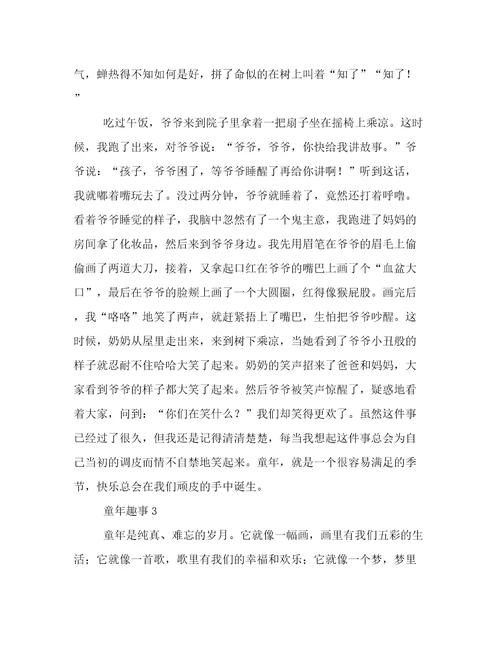 气，蝉热得不知如何是好，拼了命似的在树上叫着“知了”“知了！”

吃过午饭，爷爷来到院子里拿着一把扇子坐在摇椅上乘凉。这时候，我跑了出来，对爷爷说：“爷爷，爷爷，你快给我讲故事。”爷爷说：“孩子，爷爷困了，等爷爷睡醒了再给你讲啊！”听到这话，我就嘟着嘴玩去了。没过两分钟，爷爷就睡着了，竟然还打着呼噜。看着爷爷睡觉的样子，我脑中忽然有了一个鬼主意，我跑进了妈妈的房间拿了化妆品，然后来到爷爷身边。我先用眉笔在爷爷的眉毛上偷偷画了两道大刀，接着，又拿起口红在爷爷的嘴巴上画了个“血盆大口”，最后在爷爷的脸颊上画了一个大圆圈，红得像猴屁股。画完后，我“咯咯”地笑了两声，就赶紧捂上了嘴巴，生怕把爷爷吵醒。这时候，奶奶从屋里走出来，来到树下乘凉，当她看到了爷爷小丑般的样子就忍耐不住哈哈大笑了起来。奶奶的笑声招来了爸爸和妈妈，大家看到爷爷的样子都大笑了起来。然后爷爷被笑声惊醒了，疑惑地看着大家，问到：“你们在笑什么？”我们却笑得更欢了。虽然这件事已经过了很久，但我还是记得清清楚楚，每当我想起这件事总会为自己当初的调皮而情不自禁地笑起来。童年，就是一个很容易满足的季节，快乐总会在我们顽皮的手中诞生。

童年趣事 3

童年是纯真、难忘的岁月。它就像一幅画，画里有我们五彩的生活；它就像一首歌，歌里有我们的幸福和欢乐；它就像一个梦，梦里